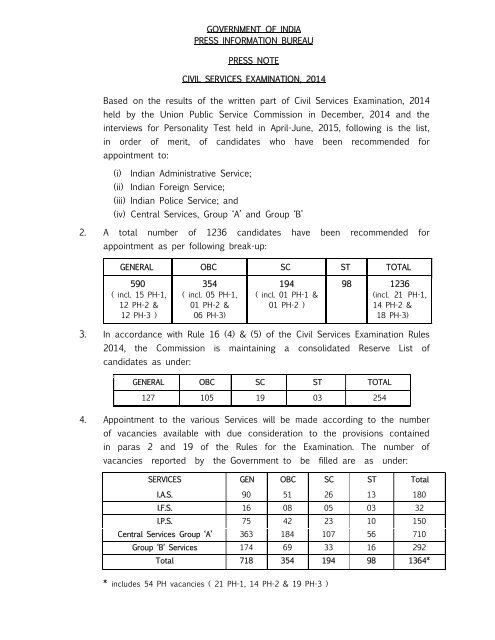 GOVERNMENT OF INDIA
PRESS INFORMATION BUREAU

PRESS NOTE

CIVIL SERVICES EXAMINATION, 2014

Based on the results of the written part of Civil Services Examination, 2014 held by the Union Public Service Commission in December, 2014 and the interviews for Personality Test held in April-June, 2015, following is the list, in order of merit, of candidates who have been recommended for appointment to:

(i) Indian Administrative Service;
(ii) Indian Foreign Service;
(iii) Indian Police Service; and
(iv) Central Services, Group 'A' and Group 'B'

2. A total number of 1236 candidates have been recommended for appointment as per following break-up:

| GENERAL | OBC | SC | ST | TOTAL |
|---|---|---|---|---|
| 590 ( incl. 15 PH-1, 12 PH-2 & 12 PH-3 ) | 354 ( incl. 05 PH-1, 01 PH-2 & 06 PH-3) | 194 ( incl. 01 PH-1 & 01 PH-2 ) | 98 | 1236 (incl. 21 PH-1, 14 PH-2 & 18 PH-3) |

3. In accordance with Rule 16 (4) & (5) of the Civil Services Examination Rules 2014, the Commission is maintaining a consolidated Reserve List of candidates as under:

| GENERAL | OBC | SC | ST | TOTAL |
|---|---|---|---|---|
| 127 | 105 | 19 | 03 | 254 |

4. Appointment to the various Services will be made according to the number of vacancies available with due consideration to the provisions contained in paras 2 and 19 of the Rules for the Examination. The number of vacancies reported by the Government to be filled are as under:

| SERVICES | GEN | OBC | SC | ST | Total |
|---|---|---|---|---|---|
| I.A.S. | 90 | 51 | 26 | 13 | 180 |
| I.F.S. | 16 | 08 | 05 | 03 | 32 |
| I.P.S. | 75 | 42 | 23 | 10 | 150 |
| Central Services Group 'A' | 363 | 184 | 107 | 56 | 710 |
| Group 'B' Services | 174 | 69 | 33 | 16 | 292 |
| Total | 718 | 354 | 194 | 98 | 1364* |

* includes 54 PH vacancies ( 21 PH-1, 14 PH-2 & 19 PH-3 )